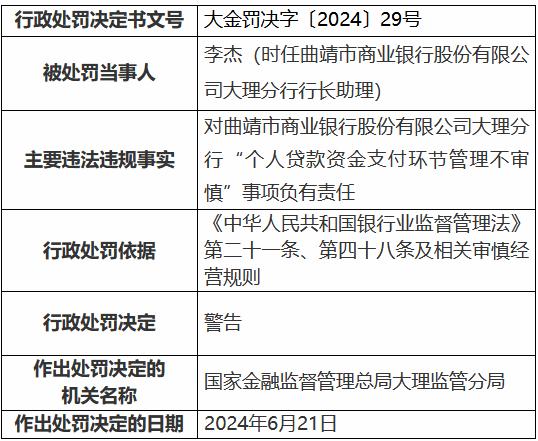 | 行政处罚决定书文号 | 大金罚决字〔2024〕29号 |
|---|---|
| 被处罚当事人 | 李杰（时任曲靖市商业银行股份有限公司大理分行行长助理） |
| 主要违法违规事实 | 对曲靖市商业银行股份有限公司大理分行“个人贷款资金支付环节管理不审慎”事项负有责任 |
| 行政处罚依据 | 《中华人民共和国银行业监督管理法》第二十一条、第四十八条及相关审慎经营规则 |
| 行政处罚决定 | 警告 |
| 作出处罚决定的机关名称 | 国家金融监督管理总局大理监管分局 |
| 作出处罚决定的日期 | 2024年6月21日 |